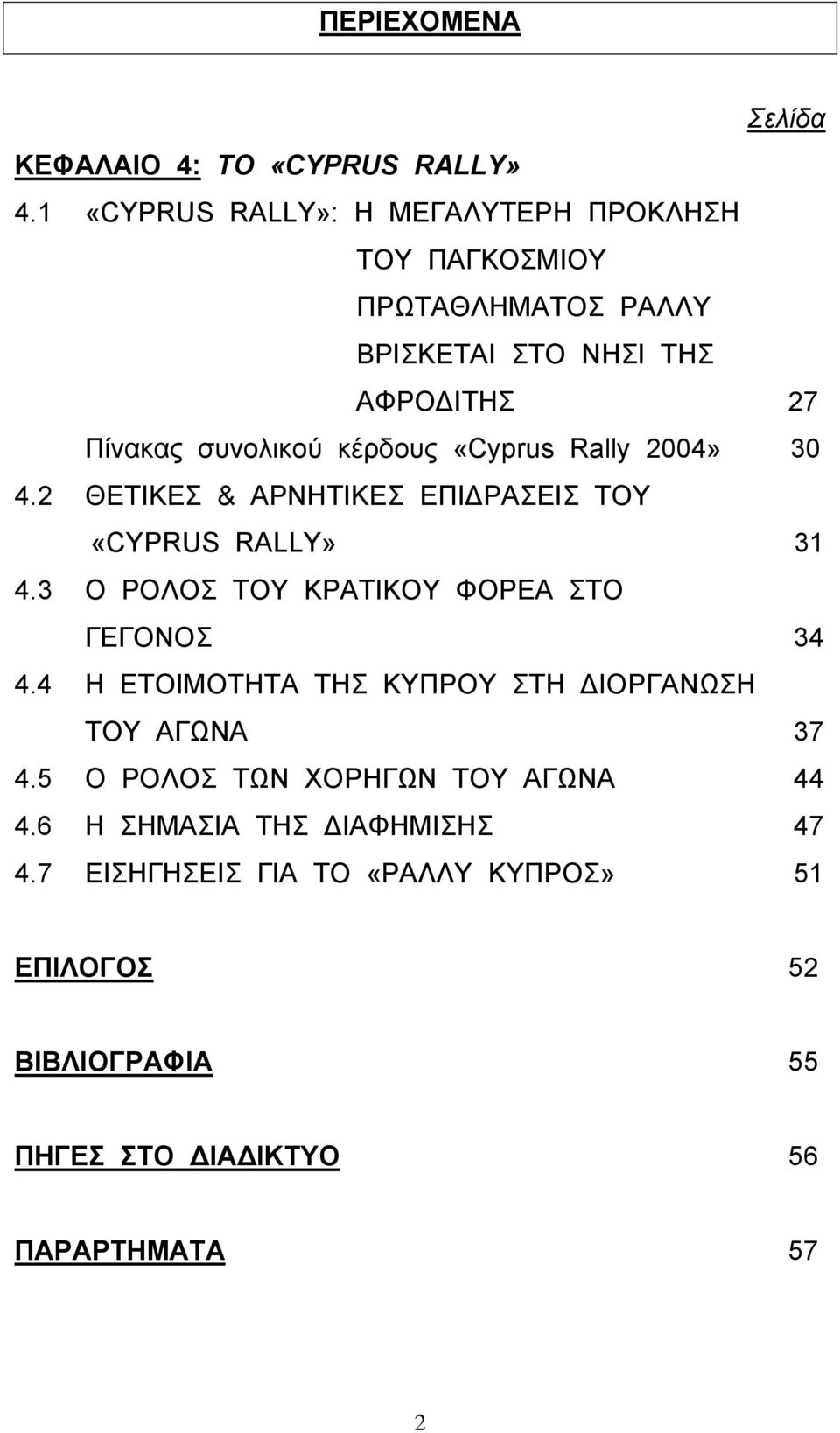 ΠΕΡΙΕΧΟΜΕΝΑ

Σελίδα

ΚΕΦΑΛΑΙΟ 4: ΤΟ «CYPRUS RALLY»

4.1 «CYPRUS RALLY»: Η ΜΕΓΑΛΥΤΕΡΗ ΠΡΟΚΛΗΣΗ ΤΟΥ ΠΑΓΚΟΣΜΙΟΥ ΠΡΩΤΑΘΛΗΜΑΤΟΣ ΡΑΛΛΥ ΒΡΙΣΚΕΤΑΙ ΣΤΟ ΝΗΣΙ ΤΗΣ ΑΦΡΟΔΙΤΗΣ 27

Πίνακας συνολικού κέρδους «Cyprus Rally 2004» 30

4.2 ΘΕΤΙΚΕΣ & ΑΡΝΗΤΙΚΕΣ ΕΠΙΔΡΑΣΕΙΣ ΤΟΥ «CYPRUS RALLY» 31

4.3 Ο ΡΟΛΟΣ ΤΟΥ ΚΡΑΤΙΚΟΥ ΦΟΡΕΑ ΣΤΟ ΓΕΓΟΝΟΣ 34

4.4 Η ΕΤΟΙΜΟΤΗΤΑ ΤΗΣ ΚΥΠΡΟΥ ΣΤΗ ΔΙΟΡΓΑΝΩΣΗ ΤΟΥ ΑΓΩΝΑ 37

4.5 Ο ΡΟΛΟΣ ΤΩΝ ΧΟΡΗΓΩΝ ΤΟΥ ΑΓΩΝΑ 44

4.6 Η ΣΗΜΑΣΙΑ ΤΗΣ ΔΙΑΦΗΜΙΣΗΣ 47

4.7 ΕΙΣΗΓΗΣΕΙΣ ΓΙΑ ΤΟ «ΡΑΛΛΥ ΚΥΠΡΟΣ» 51

ΕΠΙΛΟΓΟΣ 52

ΒΙΒΛΙΟΓΡΑΦΙΑ 55

ΠΗΓΕΣ ΣΤΟ ΔΙΑΔΙΚΤΥΟ 56

ΠΑΡΑΡΤΗΜΑΤΑ 57

2